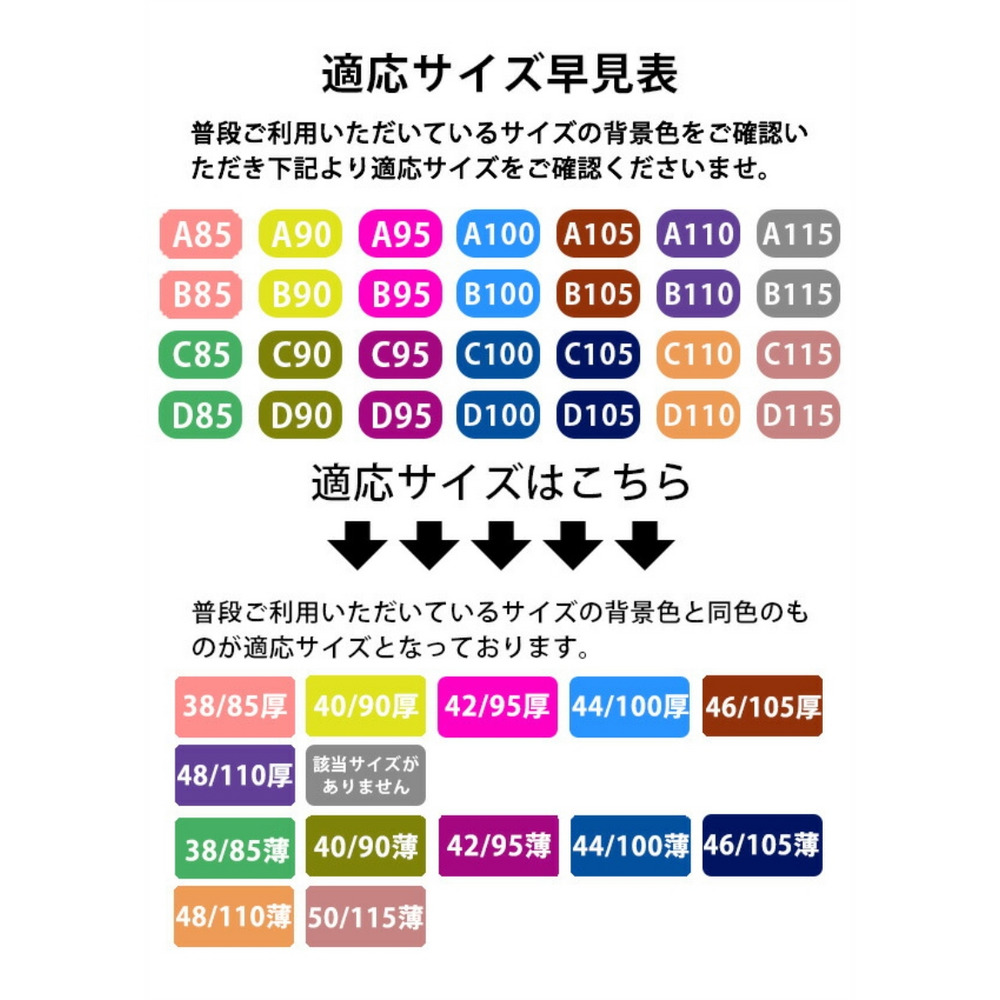 適応サイズ早見表

普段ご利用いただいているサイズの背景色をご確認いただき下記より適応サイズをご確認くださいませ。

A85 A90 A95 A100 A105 A110 A115
B85 B90 B95 B100 B105 B110 B115
C85 C90 C95 C100 C105 C110 C115
D85 D90 D95 D100 D105 D110 D115

適応サイズはこちら

普段ご利用いただいているサイズの背景色と同色のものが適応サイズとなっております。

38/85厚 40/90厚 42/95厚 44/100厚 46/105厚
48/110厚 該当サイズがありません
38/85薄 40/90薄 42/95薄 44/100薄 46/105薄
48/110薄 50/115薄